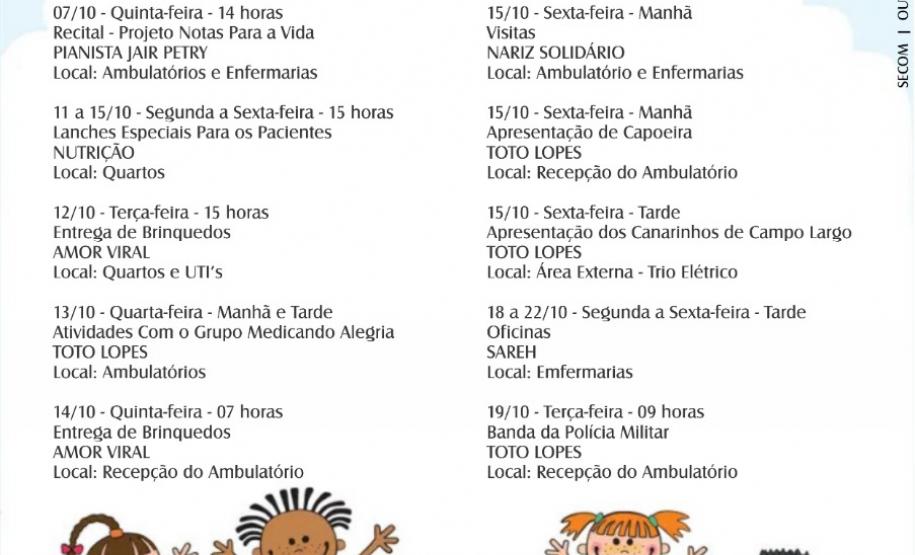 07/10 - Quinta-feira - 14 horas
Recital - Projeto Notas Para a Vida
PIANISTA JAIR PETRY
Local: Ambulatórios e Enfermarias

11 a 15/10 - Segunda a Sexta-feira - 15 horas
Lanches Especiais Para os Pacientes
NUTRIÇÃO
Local: Quartos

12/10 - Terça-feira - 15 horas
Entrega de Brinquedos
AMOR VIRAL
Local: Quartos e UTI's

13/10 - Quarta-feira - Manhã e Tarde
Atividades Com o Grupo Medicando Alegria
TOTO LOPES
Local: Ambulatórios

14/10 - Quinta-feira - 07 horas
Entrega de Brinquedos
AMOR VIRAL
Local: Recepção do Ambulatório

15/10 - Sexta-feira - Manhã
Visitas
NARIZ SOLIDÁRIO
Local: Ambulatório e Enfermarias

15/10 - Sexta-feira - Manhã
Apresentação de Capoeira
TOTO LOPES
Local: Recepção do Ambulatório

15/10 - Sexta-feira - Tarde
Apresentação dos Canarinhos de Campo Largo
TOTO LOPES
Local: Área Externa - Trio Elétrico

18 a 22/10 - Segunda a Sexta-feira - Tarde
Oficinas
SAREH
Local: Emfermarias

19/10 - Terça-feira - 09 horas
Banda da Polícia Militar
TOTO LOPES
Local: Recepção do Ambulatório

SECOM | OU